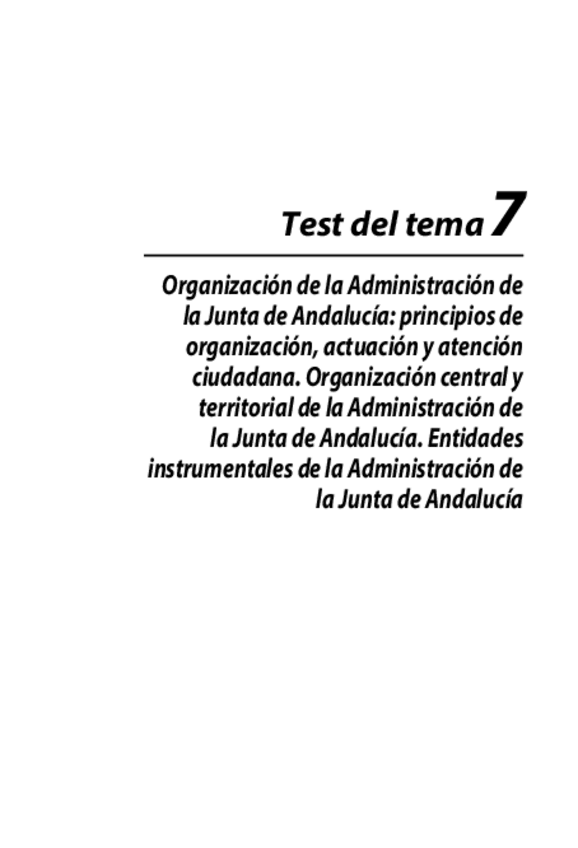 Test del tema 7

Organización de la Administración de la Junta de Andalucía: principios de organización, actuación y atención ciudadana. Organización central y territorial de la Administración de la Junta de Andalucía. Entidades instrumentales de la Administración de la Junta de Andalucía